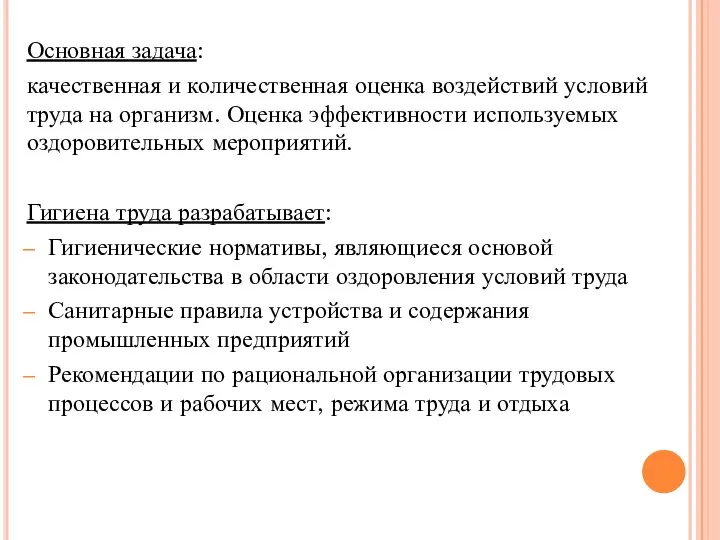 Основная задача:

качественная и количественная оценка воздействий условий труда на организм. Оценка эффективности используемых оздоровительных мероприятий.

Гигиена труда разрабатывает:

– Гигиенические нормативы, являющиеся основой законодательства в области оздоровления условий труда
– Санитарные правила устройства и содержания промышленных предприятий
– Рекомендации по рациональной организации трудовых процессов и рабочих мест, режима труда и отдыха